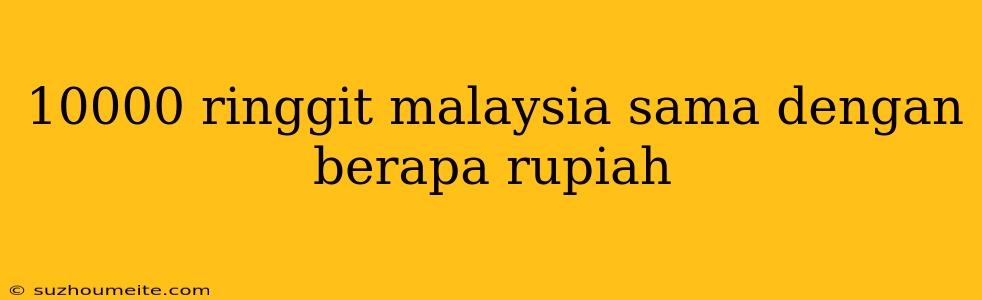 10000 ringgit malaysia sama dengan berapa rupiah

© suzhoumeite.com